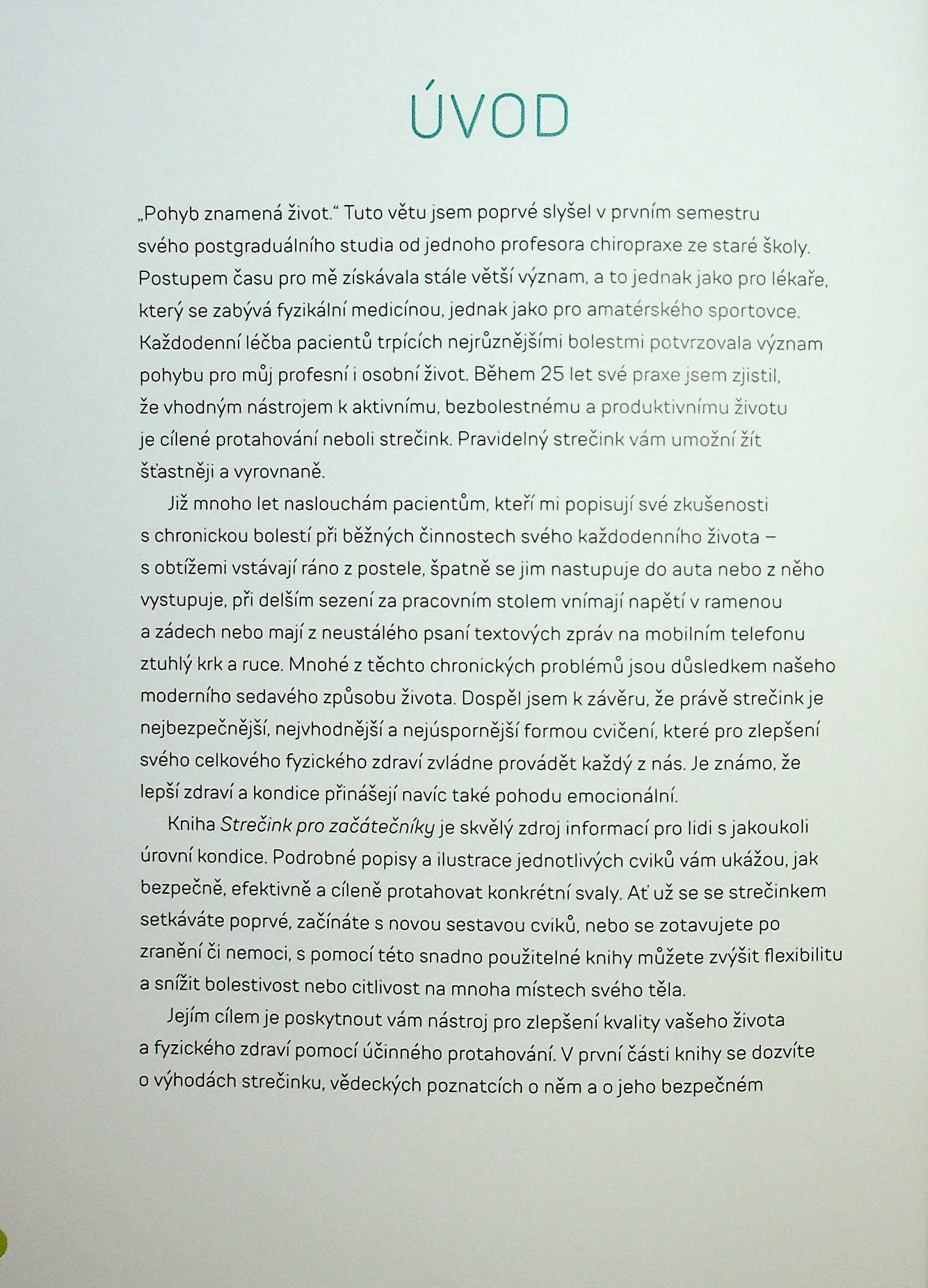 ÚVOD

„Pohyb znamená život." Tuto větu jsem poprvé slyšel v prvním semestru svého postgraduálního studia od jednoho profesora chiropraxe ze staré školy. Postupem času pro mě získávala stále větší význam, a to jednak jako pro lékaře, který se zabývá fyzikální medicínou, jednak jako pro amatérského sportovce. Každodenní léčba pacientů trpících nejrůznějšími bolestmi potvrzovala význam pohybu pro můj profesní i osobní život. Během 25 let své praxe jsem zjistil, že vhodným nástrojem k aktivnímu, bezbolestnému a produktivnímu životu je cílené protahování neboli strečink. Pravidelný strečink vám umožní žít šťastněji a vyrovnaně.

Již mnoho let naslouchám pacientům, kteří mi popisují své zkušenosti s chronickou bolestí při běžných činnostech svého každodenního života – s obtížemi vstávají ráno z postele, špatně se jim nastupuje do auta nebo z něho vystupuje, při delším sezení za pracovním stolem vnímají napětí v ramenou a zádech nebo mají z neustálého psaní textových zpráv na mobilním telefonu ztuhlý krk a ruce. Mnohé z těchto chronických problémů jsou důsledkem našeho moderního sedavého způsobu života. Dospěl jsem k závěru, že právě strečink je nejbezpečnější, nejvhodnější a nejúspornější formou cvičení, které pro zlepšení svého celkového fyzického zdraví zvládne provádět každý z nás. Je známo, že lepší zdraví a kondice přinášejí navíc také pohodu emocionální.

Kniha Strečink pro začátečníky je skvělý zdroj informací pro lidi s jakoukoli úrovní kondice. Podrobné popisy a ilustrace jednotlivých cviků vám ukážou, jak bezpečně, efektivně a cíleně protahovat konkrétní svaly. Ať už se se strečinkem setkáváte poprvé, začínáte s novou sestavou cviků, nebo se zotavujete po zranění či nemoci, s pomocí této snadno použitelné knihy můžete zvýšit flexibilitu a snížit bolestivost nebo citlivost na mnoha místech svého těla.

Jejím cílem je poskytnout vám nástroj pro zlepšení kvality vašeho života a fyzického zdraví pomocí účinného protahování. V první části knihy se dozvíte o výhodách strečinku, vědeckých poznatcích o něm a o jeho bezpečném